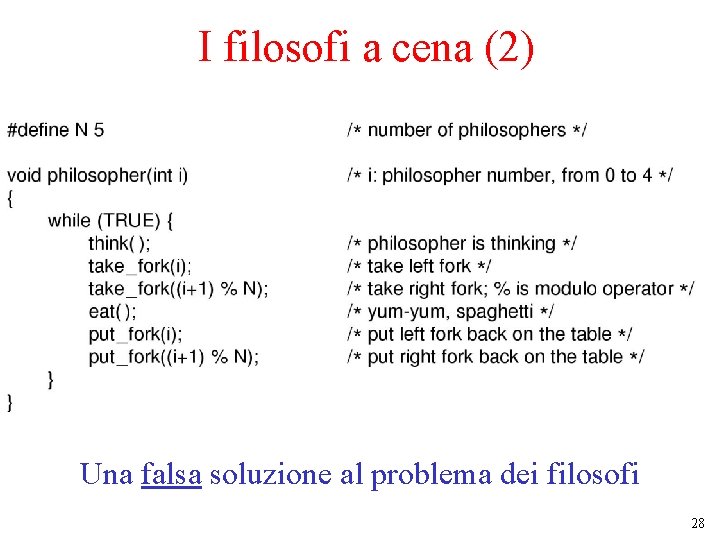 I filosofi a cena (2)

#define N 5 /* number of philosophers */

void philosopher(int i) /* i: philosopher number, from 0 to 4 */
{
while (TRUE) {
think( ); /* philosopher is thinking */
take_fork(i); /* take left fork */
take_fork((i+1) % N); /* take right fork; % is modulo operator */
eat( ); /* yum-yum, spaghetti */
put_fork(i); /* put left fork back on the table */
put_fork((i+1) % N); /* put right fork back on the table */
}
}

Una falsa soluzione al problema dei filosofi

28